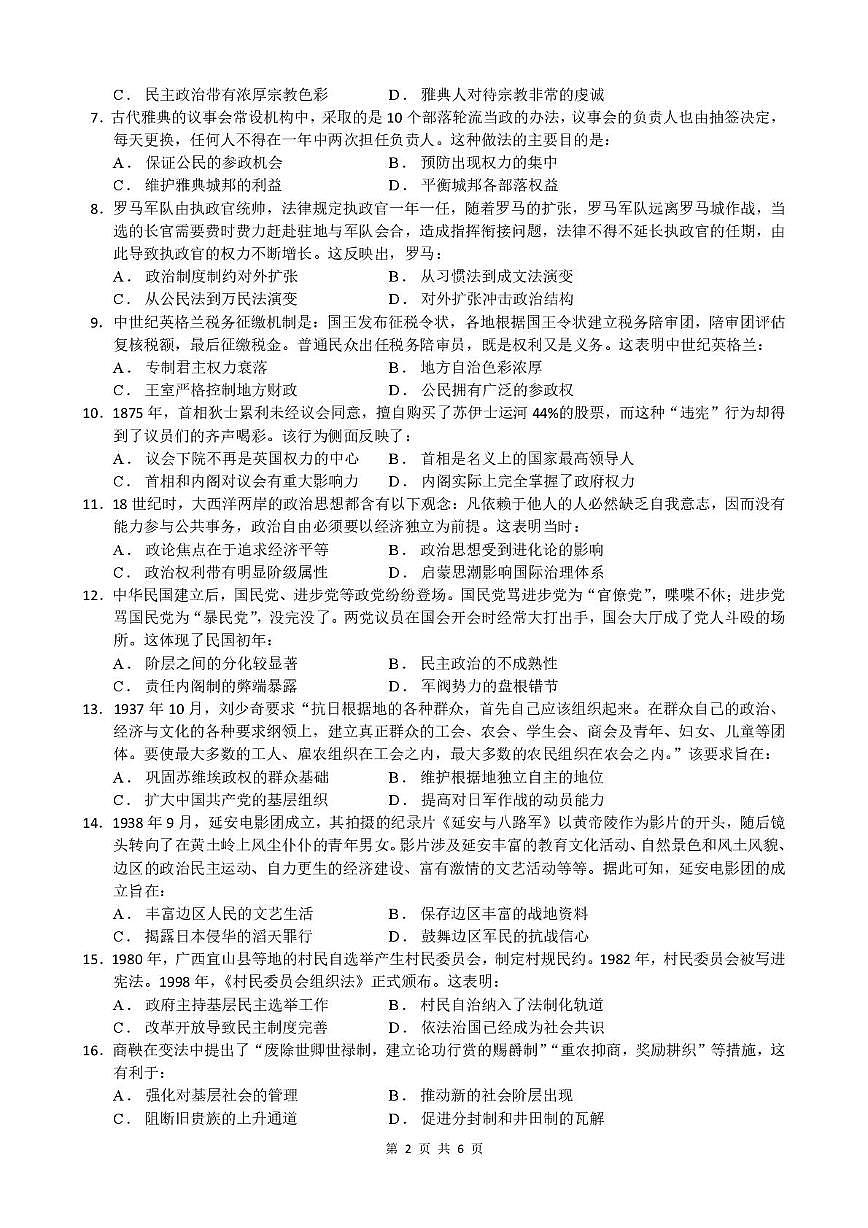 C．民主政治带有浓厚宗教色彩 D．雅典人对待宗教非常的虔诚

7.古代雅典的议事会常设机构中，采取的是10个部落轮流当政的办法，议事会的负责人也由抽签决定，每天更换，任何人不得在一年中两次担任负责人。这种做法的主要目的是：
A．保证公民的参政机会 B．预防出现权力的集中
C．维护雅典城邦的利益 D．平衡城邦各部落权益

8.罗马军队由执政官统帅，法律规定执政官一年一任，随着罗马的扩张，罗马军队远离罗马城作战，当选的长官需要费时费力赶赴驻地与军队会合，造成指挥衔接问题，法律不得不延长执政官的任期，由此导致执政官的权力不断增长。这反映出，罗马：
A．政治制度制约对外扩张 B．从习惯法到成文法演变
C．从公民法到万民法演变 D．对外扩张冲击政治结构

9.中世纪英格兰税务征缴机制是：国王发布征税令状，各地根据国王令状建立税务陪审团，陪审团评估复核税额，最后征缴税金。普通民众出任税务陪审员，既是权利又是义务。这表明中世纪英格兰：
A．专制君主权力衰落 B．地方自治色彩浓厚
C．王室严格控制地方财政 D．公民拥有广泛的参政权

10.1875年，首相狄士累利未经议会同意，擅自购买了苏伊士运河44%的股票，而这种“违宪”行为却得到了议员们的齐声喝彩。该行为侧面反映了：
A．议会下院不再是英国权力的中心 B．首相是名义上的国家最高领导人
C．首相和内阁对议会有重大影响力 D．内阁实际上完全掌握了政府权力

11.18世纪时，大西洋两岸的政治思想都含有以下观念：凡依赖于他人的人必然缺乏自我意志，因而没有能力参与公共事务，政治自由必须要以经济独立为前提。这表明当时：
A．政论焦点在于追求经济平等 B．政治思想受到进化论的影响
C．政治权利带有明显阶级属性 D．启蒙思潮影响国际治理体系

12.中华民国建立后，国民党、进步党等政党纷纷登场。国民党骂进步党为“官僚党”，喋喋不休；进步党骂国民党为“暴民党”，没完没了。两党议员在国会开会时经常大打出手，国会大厅成了党人斗殴的场所。这体现了民国初年：
A．阶层之间的分化较显著 B．民主政治的不成熟性
C．责任内阁制的弊端暴露 D．军阀势力的盘根错节

13.1937年10月，刘少奇要求“抗日根据地的各种群众，首先自己应该组织起来。在群众自己的政治、经济与文化的各种要求纲领上，建立真正群众的工会、农会、学生会、商会及青年、妇女、儿童等团体。要使最大多数的工人、雇农组织在工会之内，最大多数的农民组织在农会之内。”该要求旨在：
A．巩固苏维埃政权的群众基础 B．维护根据地独立自主的地位
C．扩大中国共产党的基层组织 D．提高对日军作战的动员能力

14.1938年9月，延安电影团成立，其拍摄的纪录片《延安与八路军》以黄帝陵作为影片的开头，随后镜头转向了在黄土岭上风尘仆仆的青年男女。影片涉及延安丰富的教育文化活动、自然景色和风土风貌、边区的政治民主运动、自力更生的经济建设、富有激情的文艺活动等等。据此可知，延安电影团的成立旨在：
A．丰富边区人民的文艺生活 B．保存边区丰富的战地资料
C．揭露日本侵华的滔天罪行 D．鼓舞边区军民的抗战信心

15.1980年，广西宜山县等地的村民自选举产生村民委员会，制定村规民约。1982年，村民委员会被写进宪法。1998年，《村民委员会组织法》正式颁布。这表明：
A．政府主持基层民主选举工作 B．村民自治纳入了法制化轨道
C．改革开放导致民主制度完善 D．依法治国已经成为社会共识

16.商鞅在变法中提出了“废除世卿世禄制，建立论功行赏的赐爵制”“重农抑商，奖励耕织”等措施，这有利于：
A．强化对基层社会的管理 B．推动新的社会阶层出现
C．阻断旧贵族的上升通道 D．促进分封制和井田制的瓦解

第2页 共6页